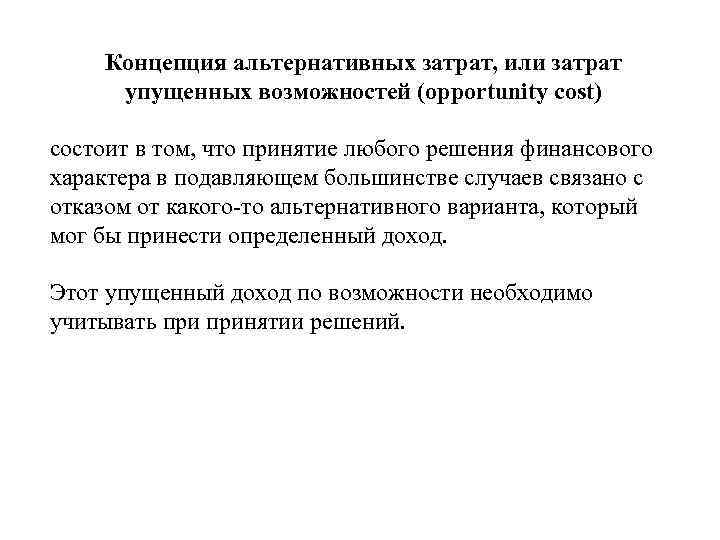 Концепция альтернативных затрат, или затрат упущенных возможностей (opportunity cost)

состоит в том, что принятие любого решения финансового характера в подавляющем большинстве случаев связано с отказом от какого-то альтернативного варианта, который мог бы принести определенный доход.

Этот упущенный доход по возможности необходимо учитывать при принятии решений.